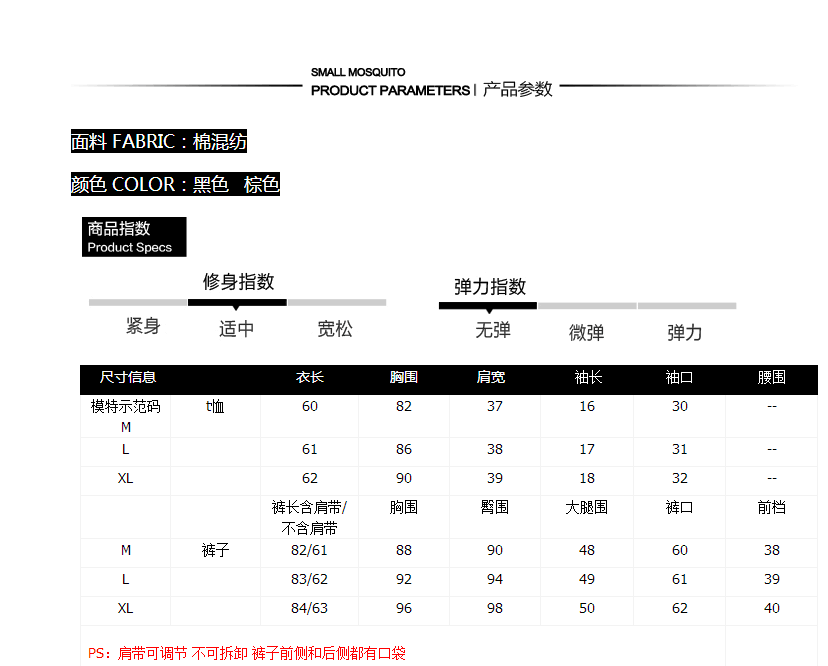 SMALL MOSQUITO
PRODUCT PARAMETERS | 产品参数

面料 FABRIC：棉混纺

颜色 COLOR：黑色 棕色

商品指数
Product Specs

修身指数
紧身 适中 宽松

弹力指数
无弹 微弹 弹力

| 尺寸信息 | | 衣长 | 胸围 | 肩宽 | 袖长 | 袖口 | 腰围 |
|---|---|---|---|---|---|---|---|
| 模特示范码 M | t恤 | 60 | 82 | 37 | 16 | 30 | -- |
| L | | 61 | 86 | 38 | 17 | 31 | -- |
| XL | | 62 | 90 | 39 | 18 | 32 | -- |
| | | 裤长含肩带/不含肩带 | 胸围 | 臀围 | 大腿围 | 裤口 | 前档 |
| M | 裤子 | 82/61 | 88 | 90 | 48 | 60 | 38 |
| L | | 83/62 | 92 | 94 | 49 | 61 | 39 |
| XL | | 84/63 | 96 | 98 | 50 | 62 | 40 |

PS：肩带可调节 不可拆卸 裤子前侧和后侧都有口袋